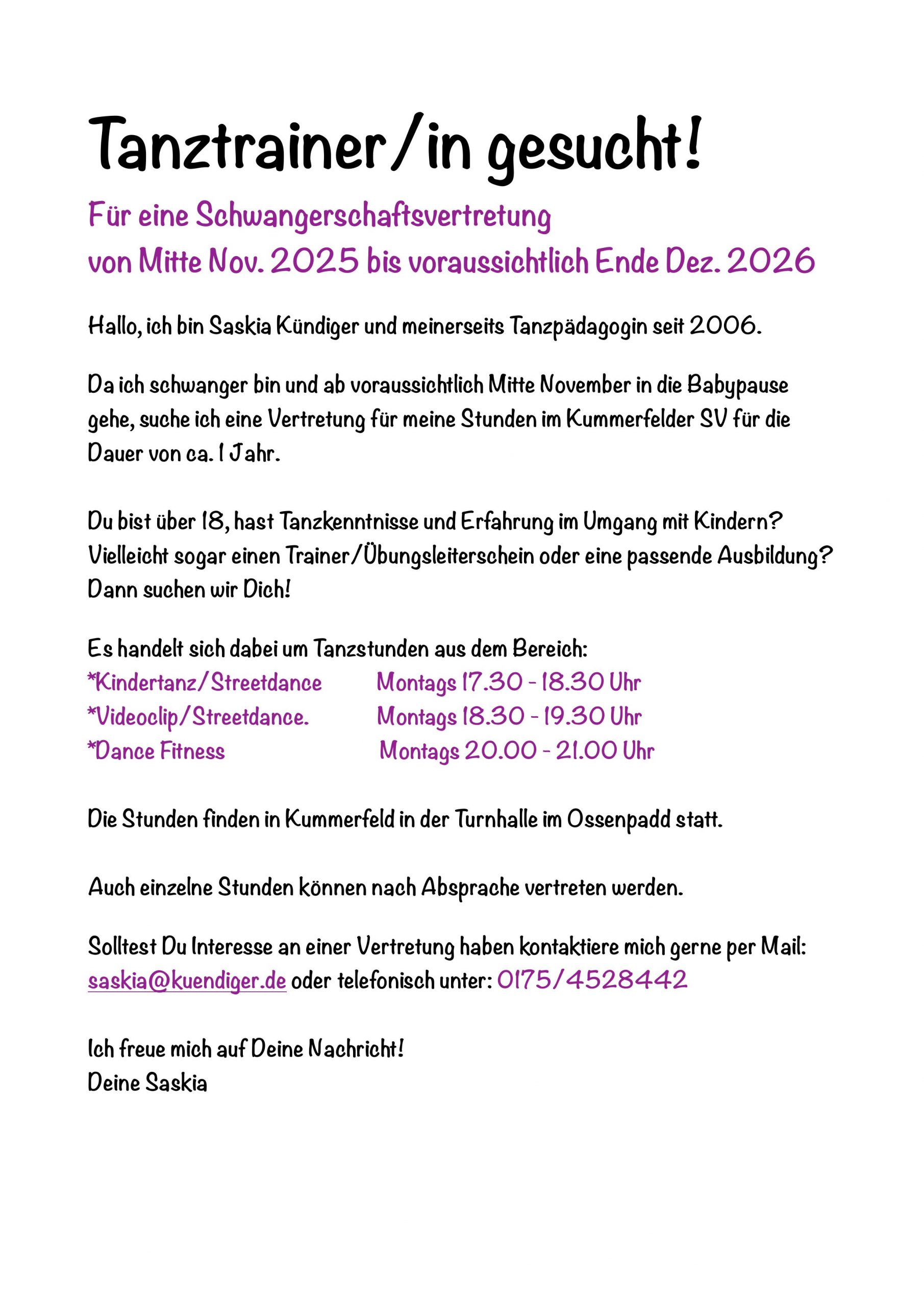 Tanztrainer/in gesucht!

Für eine Schwangerschaftsvertretung
von Mitte Nov. 2025 bis voraussichtlich Ende Dez. 2026

Hallo, ich bin Saskia Kündiger und meinerseits Tanzpädagogin seit 2006.

Da ich schwanger bin und ab voraussichtlich Mitte November in die Babypause gehe, suche ich eine Vertretung für meine Stunden im Kummerfelder SV für die Dauer von ca. 1 Jahr.

Du bist über 18, hast Tanzkenntnisse und Erfahrung im Umgang mit Kindern? Vielleicht sogar einen Trainer/Übungsleiterschein oder eine passende Ausbildung? Dann suchen wir Dich!

Es handelt sich dabei um Tanzstunden aus dem Bereich:
*Kindertanz/Streetdance Montags 17.30 - 18.30 Uhr
*Videoclip/Streetdance. Montags 18.30 - 19.30 Uhr
*Dance Fitness Montags 20.00 - 21.00 Uhr

Die Stunden finden in Kummerfeld in der Turnhalle im Ossenpadd statt.

Auch einzelne Stunden können nach Absprache vertreten werden.

Solltest Du Interesse an einer Vertretung haben kontaktiere mich gerne per Mail: saskia@kuendiger.de oder telefonisch unter: 0175/4528442

Ich freue mich auf Deine Nachricht!
Deine Saskia